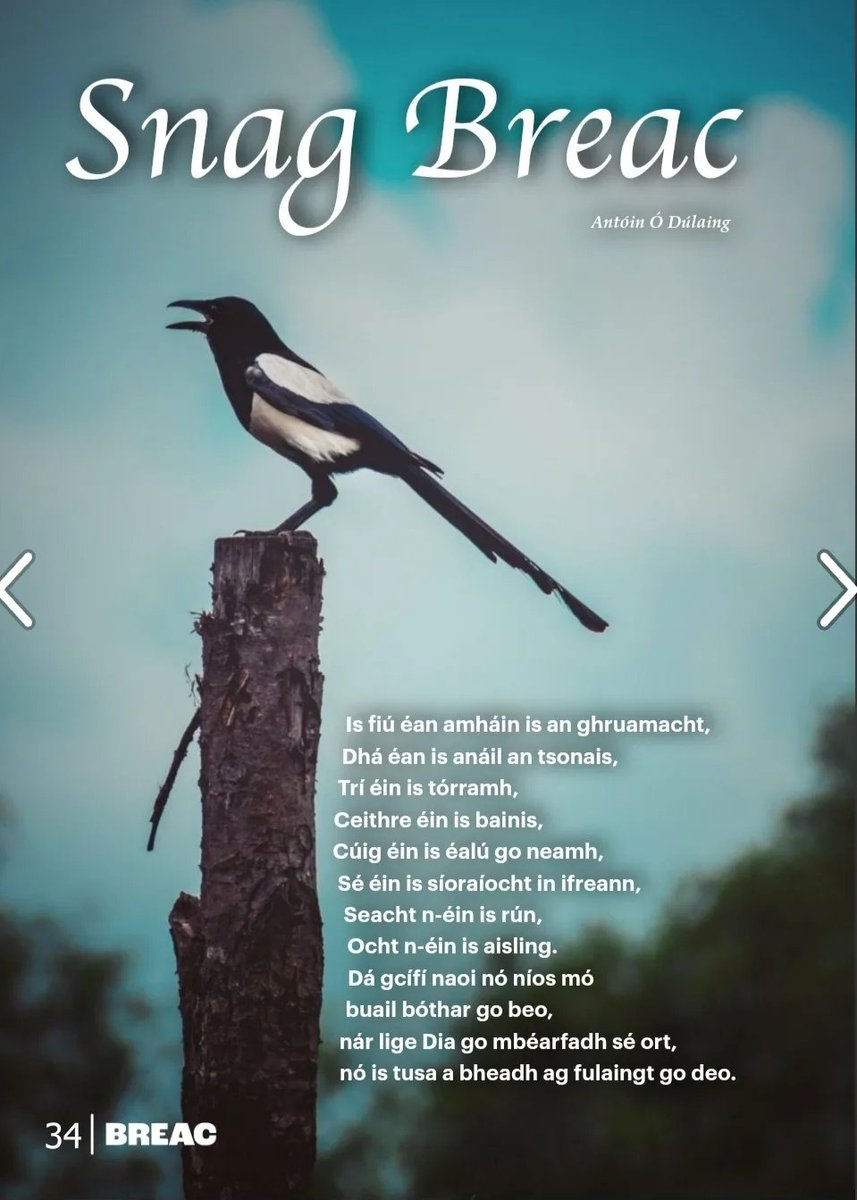 Snag Breac

Antóin Ó Dúlaing

Is fiú éan amháin is an ghruamacht,
Dhá éan is anáil an tsonais,
Trí éin is tórramh,
Ceithre éin is bainis,
Cúig éin is éalú go neamh,
Sé éin is síoraíocht in ifreann,
Seacht n-éin is rún,
Ocht n-éin is aisling.
Dá gcífí naoi nó níos mó
buail bóthar go beo,
nár lige Dia go mbéarfadh sé ort,
nó is tusa a bheadh ag fulaingt go deo.

34 | BREAC